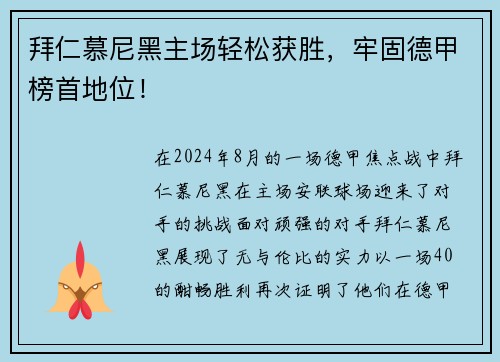 拜仁慕尼黑主场轻松获胜，牢固德甲榜首地位！

在2024年8月的一场德甲焦点战中拜仁慕尼黑在主场安联球场迎来了对手的挑战面对顽强的对手拜仁慕尼黑展现了无与伦比的实力以一场40的酣畅胜利再次证明了他们在德甲